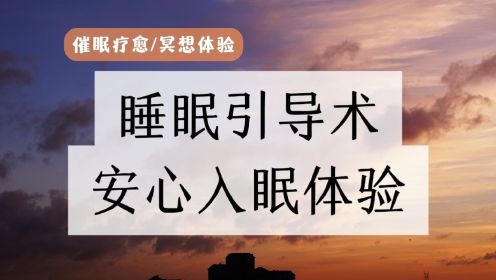 催眠疗愈/冥想体验

睡眠引导术
安心入眠体验